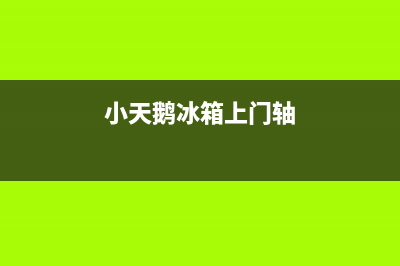 小天鹅冰箱上门轴